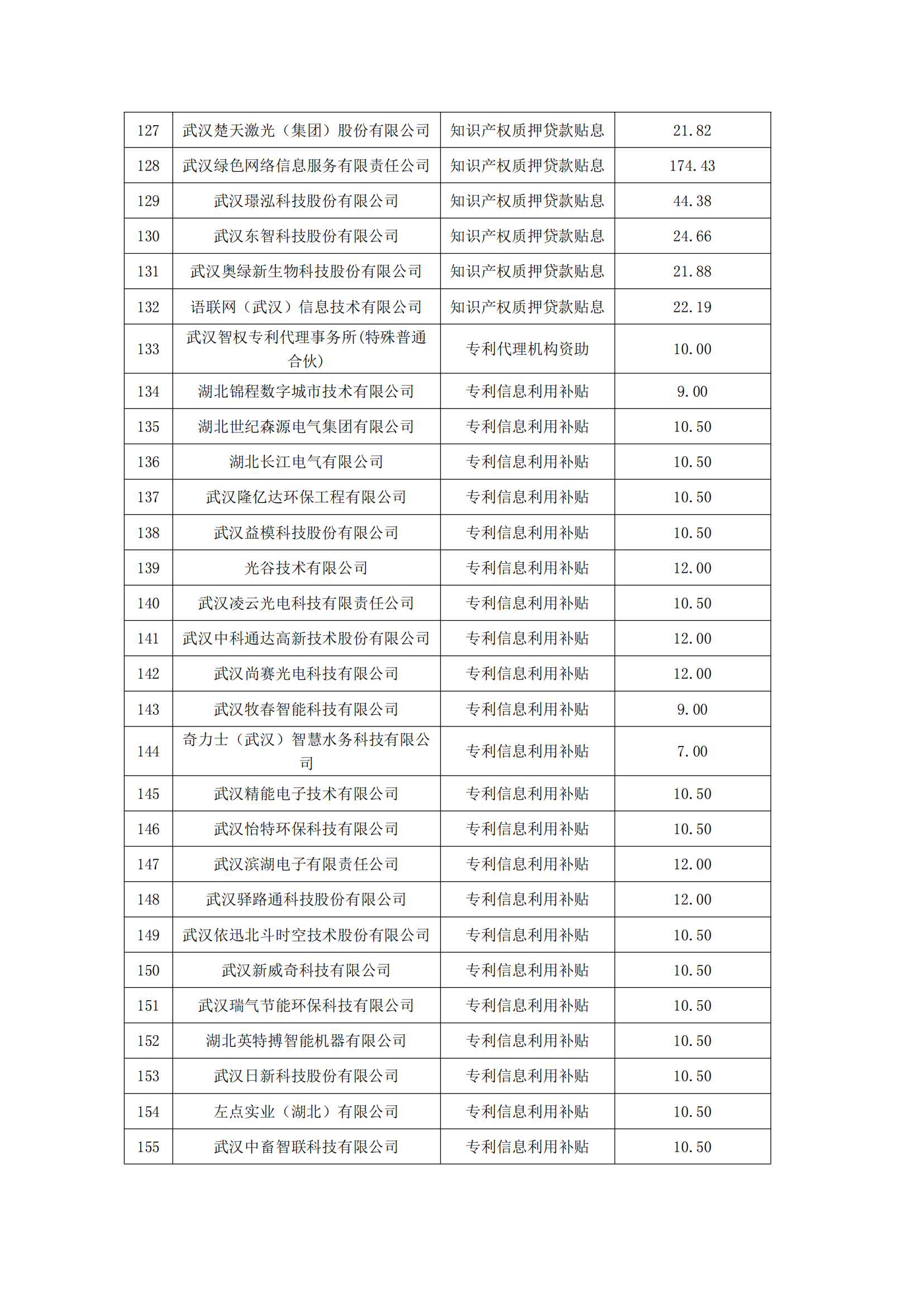 | 127 | 武汉楚天激光（集团）股份有限公司 | 知识产权质押贷款贴息 | 21.82 |
|---|---|---|---|
| 128 | 武汉绿色网络信息服务有限责任公司 | 知识产权质押贷款贴息 | 174.43 |
| 129 | 武汉璟泓科技股份有限公司 | 知识产权质押贷款贴息 | 44.38 |
| 130 | 武汉东智科技股份有限公司 | 知识产权质押贷款贴息 | 24.66 |
| 131 | 武汉奥绿新生物科技股份有限公司 | 知识产权质押贷款贴息 | 21.88 |
| 132 | 语联网（武汉）信息技术有限公司 | 知识产权质押贷款贴息 | 22.19 |
| 133 | 武汉智权专利代理事务所(特殊普通合伙) | 专利代理机构资助 | 10.00 |
| 134 | 湖北锦程数字城市技术有限公司 | 专利信息利用补贴 | 9.00 |
| 135 | 湖北世纪森源电气集团有限公司 | 专利信息利用补贴 | 10.50 |
| 136 | 湖北长江电气有限公司 | 专利信息利用补贴 | 10.50 |
| 137 | 武汉隆亿达环保工程有限公司 | 专利信息利用补贴 | 10.50 |
| 138 | 武汉益模科技股份有限公司 | 专利信息利用补贴 | 10.50 |
| 139 | 光谷技术有限公司 | 专利信息利用补贴 | 12.00 |
| 140 | 武汉凌云光电科技有限责任公司 | 专利信息利用补贴 | 10.50 |
| 141 | 武汉中科通达高新技术股份有限公司 | 专利信息利用补贴 | 12.00 |
| 142 | 武汉尚赛光电科技有限公司 | 专利信息利用补贴 | 12.00 |
| 143 | 武汉牧春智能科技有限公司 | 专利信息利用补贴 | 9.00 |
| 144 | 奇力士（武汉）智慧水务科技有限公司 | 专利信息利用补贴 | 7.00 |
| 145 | 武汉精能电子技术有限公司 | 专利信息利用补贴 | 10.50 |
| 146 | 武汉怡特环保科技有限公司 | 专利信息利用补贴 | 10.50 |
| 147 | 武汉滨湖电子有限责任公司 | 专利信息利用补贴 | 12.00 |
| 148 | 武汉驿路通科技股份有限公司 | 专利信息利用补贴 | 12.00 |
| 149 | 武汉依迅北斗时空技术股份有限公司 | 专利信息利用补贴 | 10.50 |
| 150 | 武汉新威奇科技有限公司 | 专利信息利用补贴 | 10.50 |
| 151 | 武汉瑞气节能环保科技有限公司 | 专利信息利用补贴 | 10.50 |
| 152 | 湖北英特搏智能机器有限公司 | 专利信息利用补贴 | 10.50 |
| 153 | 武汉日新科技股份有限公司 | 专利信息利用补贴 | 10.50 |
| 154 | 左点实业（湖北）有限公司 | 专利信息利用补贴 | 10.50 |
| 155 | 武汉中畜智联科技有限公司 | 专利信息利用补贴 | 10.50 |